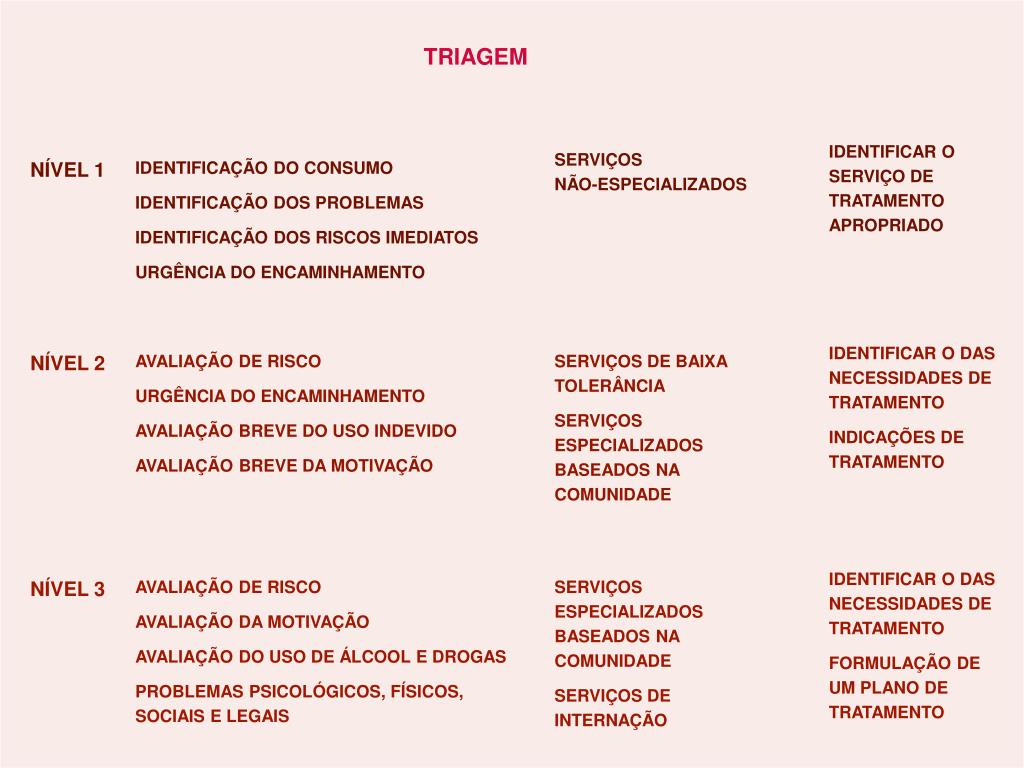 TRIAGEM

| | | | |
|---|---|---|---|
| NÍVEL 1 | IDENTIFICAÇÃO DO CONSUMO<br>IDENTIFICAÇÃO DOS PROBLEMAS<br>IDENTIFICAÇÃO DOS RISCOS IMEDIATOS<br>URGÊNCIA DO ENCAMINHAMENTO | SERVIÇOS NÃO-ESPECIALIZADOS | IDENTIFICAR O SERVIÇO DE TRATAMENTO APROPRIADO |
| NÍVEL 2 | AVALIAÇÃO DE RISCO<br>URGÊNCIA DO ENCAMINHAMENTO<br>AVALIAÇÃO BREVE DO USO INDEVIDO<br>AVALIAÇÃO BREVE DA MOTIVAÇÃO | SERVIÇOS DE BAIXA TOLERÂNCIA<br>SERVIÇOS ESPECIALIZADOS BASEADOS NA COMUNIDADE | IDENTIFICAR O DAS NECESSIDADES DE TRATAMENTO<br>INDICAÇÕES DE TRATAMENTO |
| NÍVEL 3 | AVALIAÇÃO DE RISCO<br>AVALIAÇÃO DA MOTIVAÇÃO<br>AVALIAÇÃO DO USO DE ÁLCOOL E DROGAS<br>PROBLEMAS PSICOLÓGICOS, FÍSICOS, SOCIAIS E LEGAIS | SERVIÇOS ESPECIALIZADOS BASEADOS NA COMUNIDADE<br>SERVIÇOS DE INTERNAÇÃO | IDENTIFICAR O DAS NECESSIDADES DE TRATAMENTO<br>FORMULAÇÃO DE UM PLANO DE TRATAMENTO |